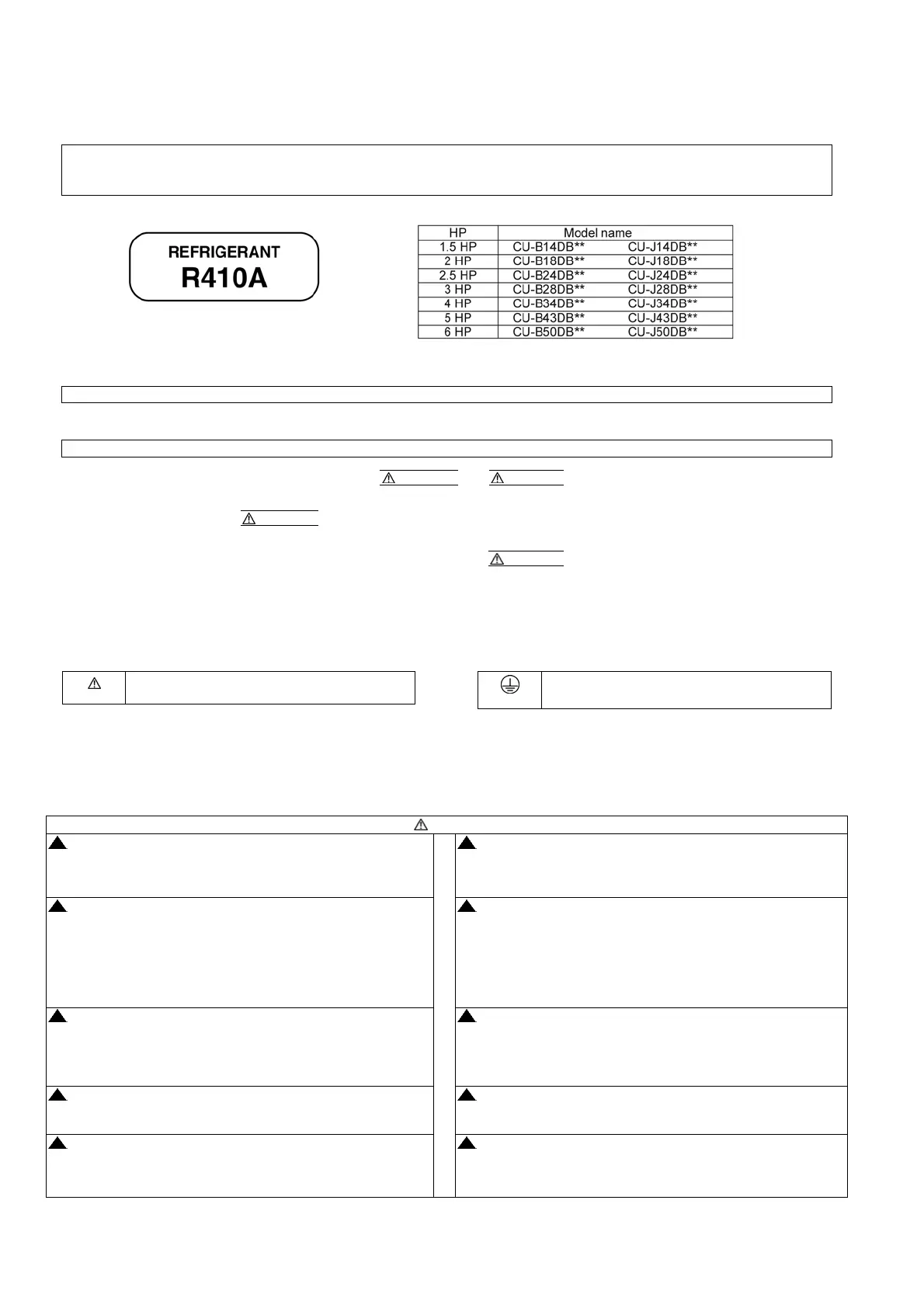 REFRIGERANT
R410A

| HP | Model name | |
|---|---|---|
| 1.5 HP | CU-B14DB** | CU-J14DB** |
| 2 HP | CU-B18DB** | CU-J18DB** |
| 2.5 HP | CU-B24DB** | CU-J24DB** |
| 3 HP | CU-B28DB** | CU-J28DB** |
| 4 HP | CU-B34DB** | CU-J34DB** |
| 5 HP | CU-B43DB** | CU-J43DB** |
| 6 HP | CU-B50DB** | CU-J50DB** |